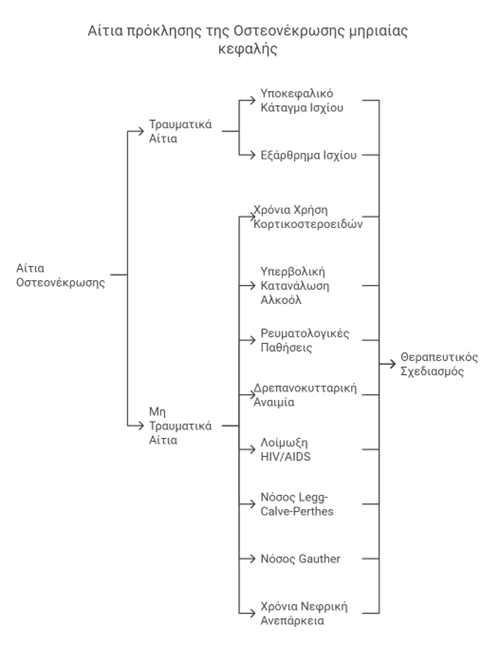 Αίτια πρόκλησης της Οστεονέκρωσης μηριαίας κεφαλής

Αίτια Οστεονέκρωσης

Τραυματικά Αίτια

Υποκεφαλικό Κάταγμα Ισχίου

Εξάρθρημα Ισχίου

Μη Τραυματικά Αίτια

Χρόνια Χρήση Κορτικοστεροειδών

Υπερβολική Κατανάλωση Αλκοόλ

Ρευματολογικές Παθήσεις

Δρεπανοκυτταρική Αναιμία

Λοίμωξη HIV/AIDS

Νόσος Legg-Calve-Perthes

Νόσος Gauther

Χρόνια Νεφρική Ανεπάρκεια

Θεραπευτικός Σχεδιασμός